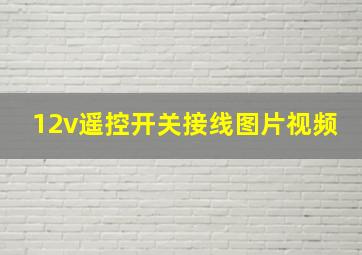 12v遥控开关接线图片视频